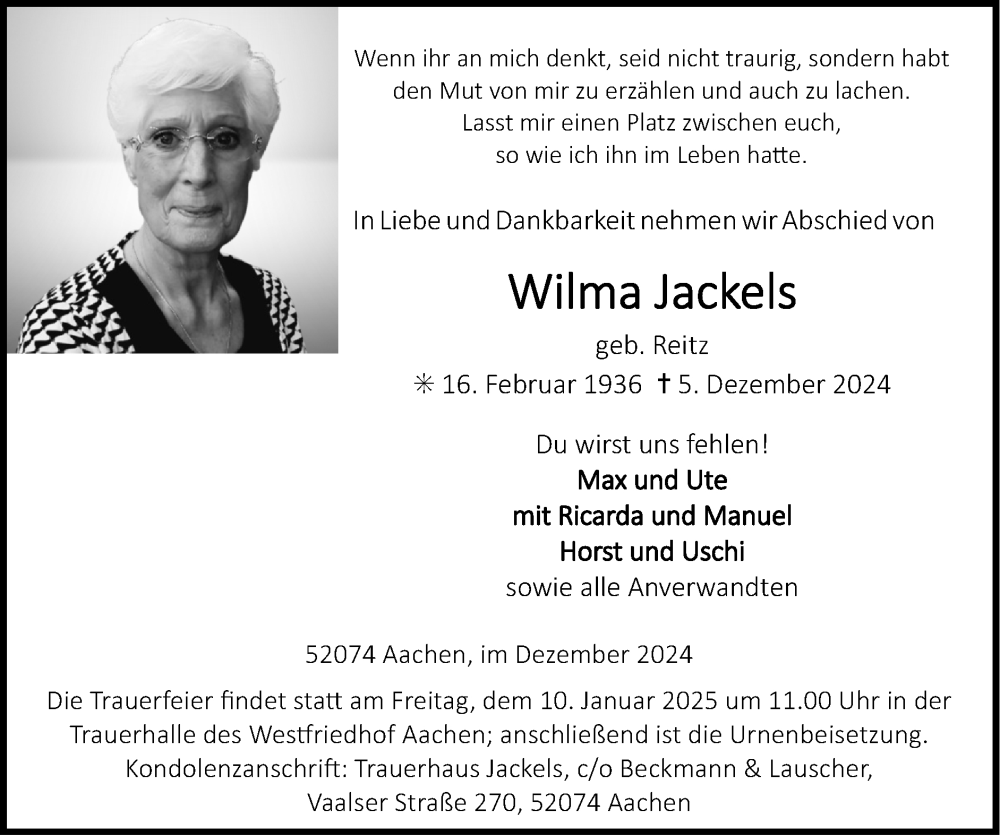 Wenn ihr an mich denkt, seid nicht traurig, sondern habt den Mut von mir zu erzählen und auch zu lachen. Lasst mir einen Platz zwischen euch, so wie ich ihn im Leben hatte.

In Liebe und Dankbarkeit nehmen wir Abschied von

Wilma Jackels

geb. Reitz

✳ 16. Februar 1936 ✝ 5. Dezember 2024

Du wirst uns fehlen!
Max und Ute
mit Ricarda und Manuel
Horst und Uschi
sowie alle Anverwandten

52074 Aachen, im Dezember 2024

Die Trauerfeier findet statt am Freitag, dem 10. Januar 2025 um 11.00 Uhr in der Trauerhalle des Westfriedhof Aachen; anschließend ist die Urnenbeisetzung. Kondolenzanschrift: Trauerhaus Jackels, c/o Beckmann & Lauscher, Vaalser Straße 270, 52074 Aachen